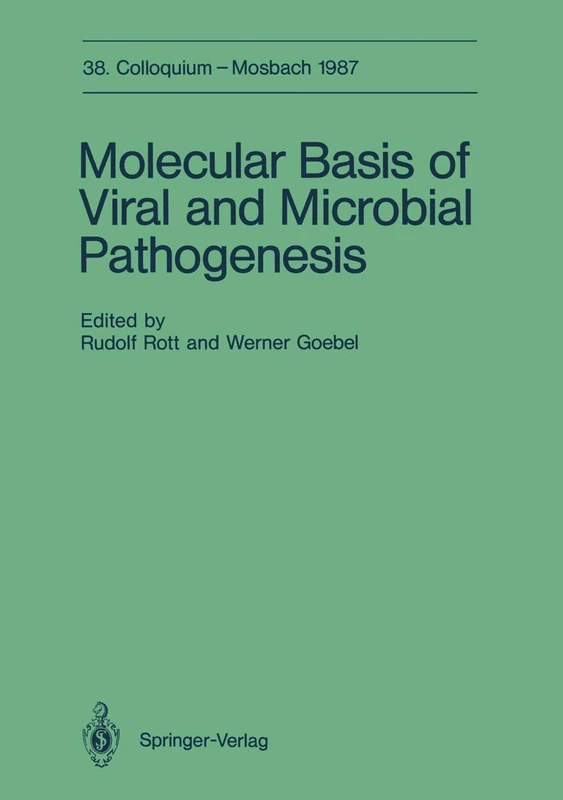 38. Colloquium – Mosbach 1987

Molecular Basis of Viral and Microbial Pathogenesis

Edited by
Rudolf Rott and Werner Goebel

Springer-Verlag